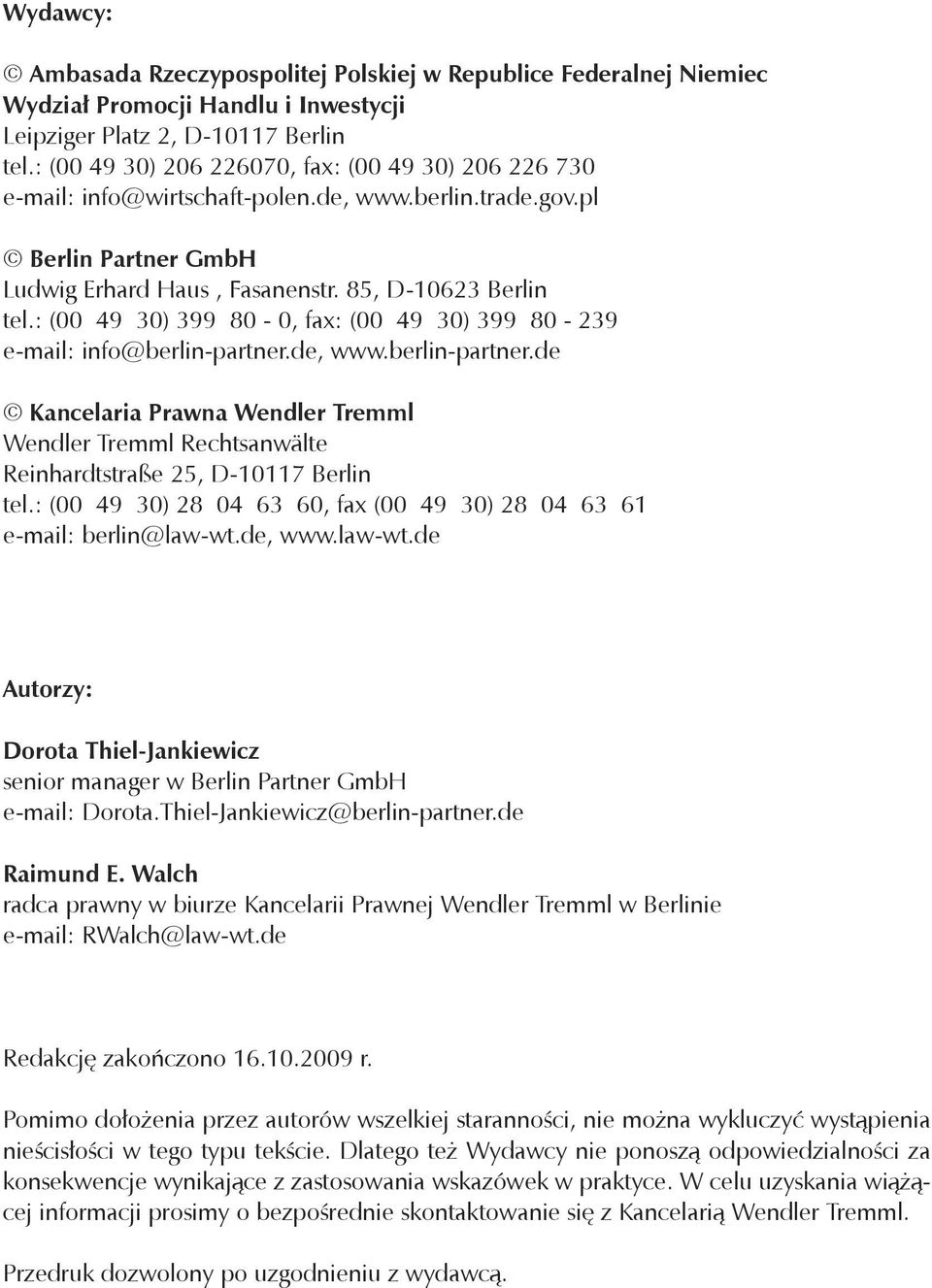 Wydawcy:

© Ambasada Rzeczypospolitej Polskiej w Republice Federalnej Niemiec
Wydział Promocji Handlu i Inwestycji
Leipziger Platz 2, D-10117 Berlin
tel.: (00 49 30) 206 226070, fax: (00 49 30) 206 226 730
e-mail: info@wirtschaft-polen.de, www.berlin.trade.gov.pl

© Berlin Partner GmbH
Ludwig Erhard Haus , Fasanenstr. 85, D-10623 Berlin
tel.: (00 49 30) 399 80 - 0, fax: (00 49 30) 399 80 - 239
e-mail: info@berlin-partner.de, www.berlin-partner.de

© Kancelaria Prawna Wendler Tremml
Wendler Tremml Rechtsanwälte
Reinhardtstraße 25, D-10117 Berlin
tel.: (00 49 30) 28 04 63 60, fax (00 49 30) 28 04 63 61
e-mail: berlin@law-wt.de, www.law-wt.de

Autorzy:

Dorota Thiel-Jankiewicz
senior manager w Berlin Partner GmbH
e-mail: Dorota.Thiel-Jankiewicz@berlin-partner.de

Raimund E. Walch
radca prawny w biurze Kancelarii Prawnej Wendler Tremml w Berlinie
e-mail: RWalch@law-wt.de

Redakcję zakończono 16.10.2009 r.

Pomimo dołożenia przez autorów wszelkiej staranności, nie można wykluczyć wystąpienia nieścisłości w tego typu tekście. Dlatego też Wydawcy nie ponoszą odpowiedzialności za konsekwencje wynikające z zastosowania wskazówek w praktyce. W celu uzyskania wiążącej informacji prosimy o bezpośrednie skontaktowanie się z Kancelarią Wendler Tremml.

Przedruk dozwolony po uzgodnieniu z wydawcą.